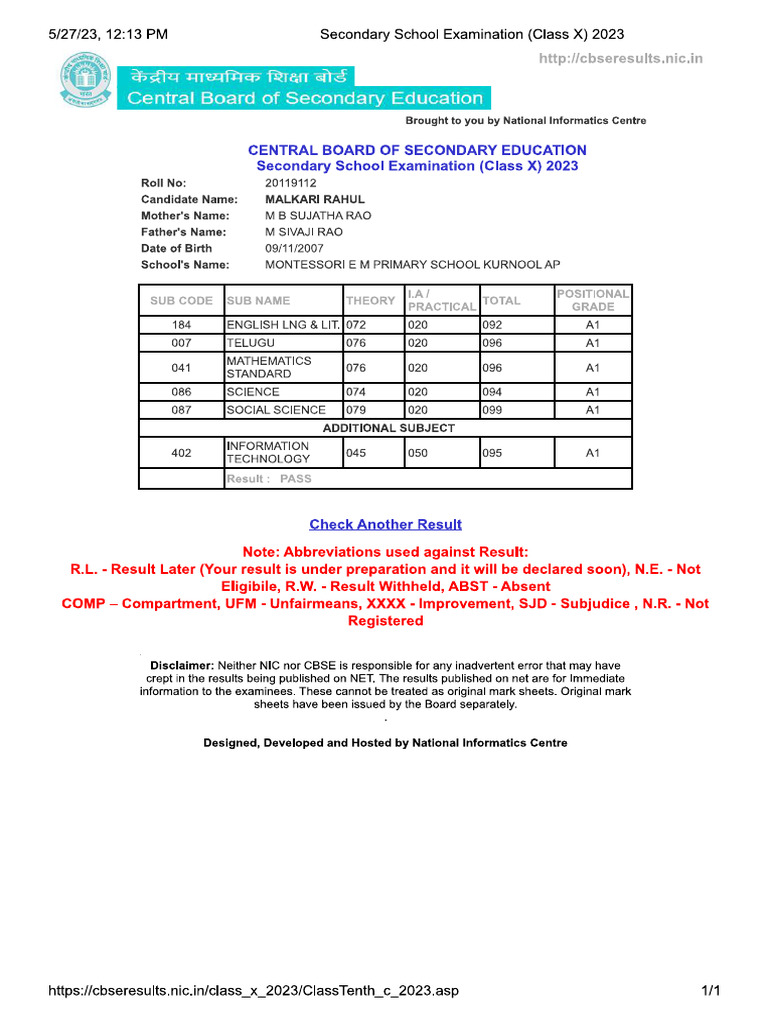 5/27/23, 12:13 PM Secondary School Examination (Class X) 2023

http://cbseresults.nic.in

केंद्रीय माध्यमिक शिक्षा बोर्ड
Central Board of Secondary Education

Brought to you by National Informatics Centre

CENTRAL BOARD OF SECONDARY EDUCATION
Secondary School Examination (Class X) 2023

Roll No: 20119112
Candidate Name: MALKARI RAHUL
Mother's Name: M B SUJATHA RAO
Father's Name: M SIVAJI RAO
Date of Birth 09/11/2007
School's Name: MONTESSORI E M PRIMARY SCHOOL KURNOOL AP

| SUB CODE | SUB NAME | THEORY | I.A / PRACTICAL | TOTAL | POSITIONAL GRADE |
|---|---|---|---|---|---|
| 184 | ENGLISH LNG & LIT. | 072 | 020 | 092 | A1 |
| 007 | TELUGU | 076 | 020 | 096 | A1 |
| 041 | MATHEMATICS STANDARD | 076 | 020 | 096 | A1 |
| 086 | SCIENCE | 074 | 020 | 094 | A1 |
| 087 | SOCIAL SCIENCE | 079 | 020 | 099 | A1 |
| ADDITIONAL SUBJECT | | | | | |
| 402 | INFORMATION TECHNOLOGY | 045 | 050 | 095 | A1 |
| | Result : PASS | | | | |

Check Another Result

Note: Abbreviations used against Result:
R.L. - Result Later (Your result is under preparation and it will be declared soon), N.E. - Not Eligibile, R.W. - Result Withheld, ABST - Absent
COMP – Compartment, UFM - Unfairmeans, XXXX - Improvement, SJD - Subjudice , N.R. - Not Registered

Disclaimer: Neither NIC nor CBSE is responsible for any inadvertent error that may have crept in the results being published on NET. The results published on net are for Immediate information to the examinees. These cannot be treated as original mark sheets. Original mark sheets have been issued by the Board separately.

Designed, Developed and Hosted by National Informatics Centre

https://cbseresults.nic.in/class_x_2023/ClassTenth_c_2023.asp 1/1